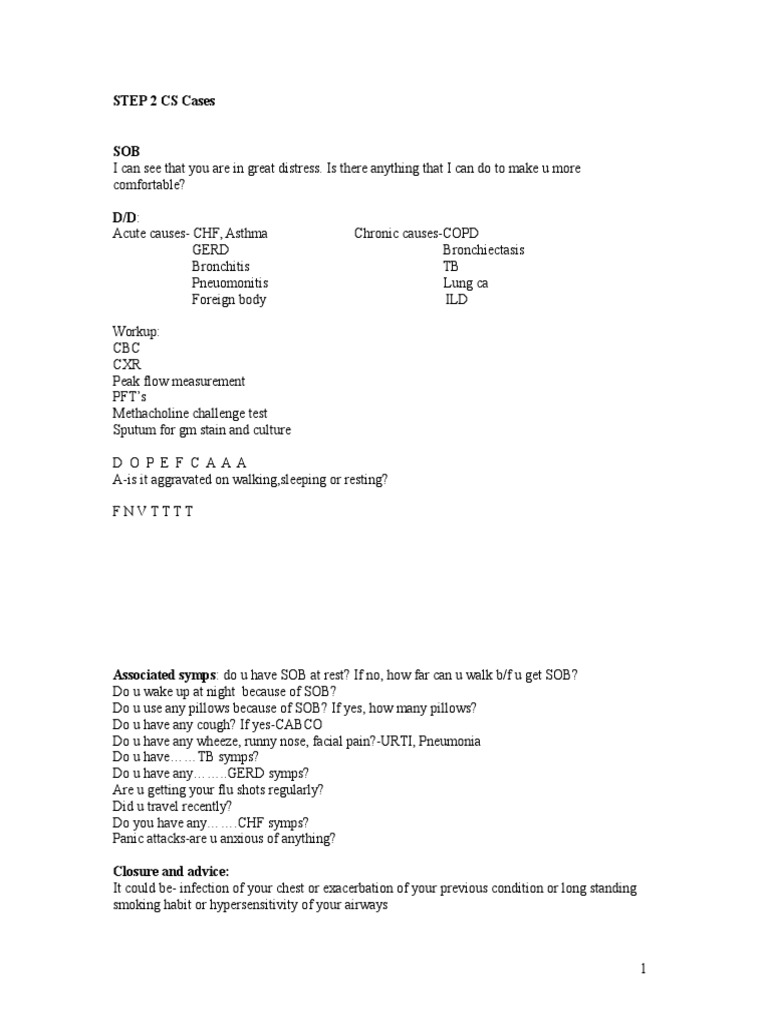 STEP 2 CS Cases

SOB
I can see that you are in great distress. Is there anything that I can do to make u more comfortable?

D/D:
Acute causes- CHF, Asthma
GERD
Bronchitis
Pneuomonitis
Foreign body

Chronic causes-COPD
Bronchiectasis
TB
Lung ca
ILD

Workup:
CBC
CXR
Peak flow measurement
PFT's
Methacholine challenge test
Sputum for gm stain and culture

D O P E F C A A A
A-is it aggravated on walking,sleeping or resting?

F N V T T T T

Associated symps: do u have SOB at rest? If no, how far can u walk b/f u get SOB?
Do u wake up at night because of SOB?
Do u use any pillows because of SOB? If yes, how many pillows?
Do u have any cough? If yes-CABCO
Do u have any wheeze, runny nose, facial pain?-URTI, Pneumonia
Do u have……TB symps?
Do u have any……..GERD symps?
Are u getting your flu shots regularly?
Did u travel recently?
Do you have any…….CHF symps?
Panic attacks-are u anxious of anything?

Closure and advice:
It could be- infection of your chest or exacerbation of your previous condition or long standing smoking habit or hypersensitivity of your airways

1